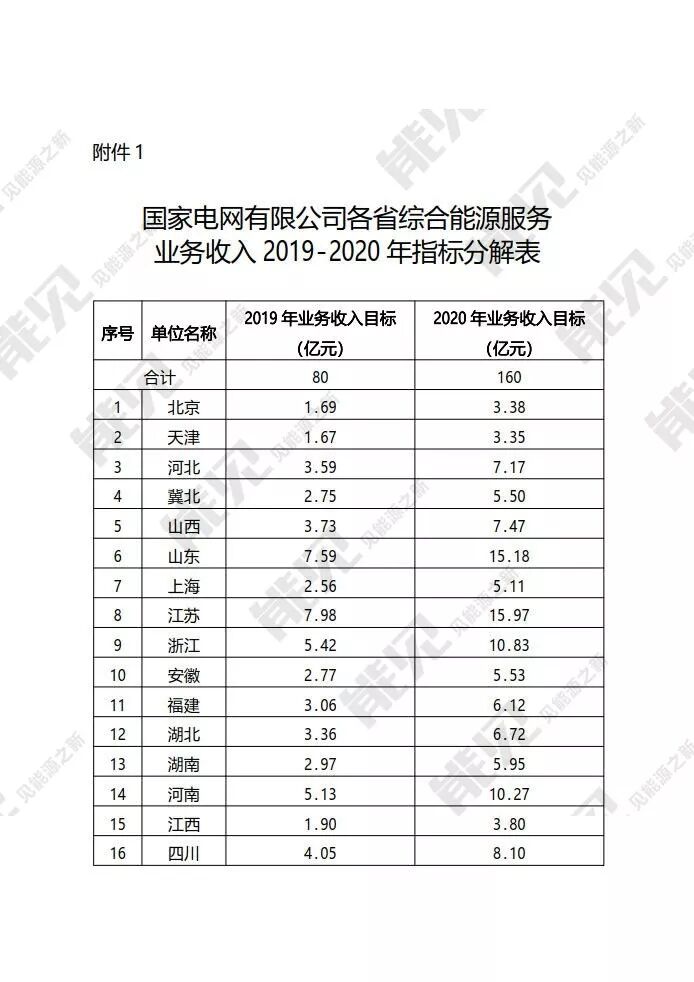 附件 1

国家电网有限公司各省综合能源服务业务收入 2019-2020 年指标分解表

| 序号 | 单位名称 | 2019 年业务收入目标（亿元） | 2020 年业务收入目标（亿元） |
|---|---|---|---|
| 合计 | | 80 | 160 |
| 1 | 北京 | 1.69 | 3.38 |
| 2 | 天津 | 1.67 | 3.35 |
| 3 | 河北 | 3.59 | 7.17 |
| 4 | 冀北 | 2.75 | 5.50 |
| 5 | 山西 | 3.73 | 7.47 |
| 6 | 山东 | 7.59 | 15.18 |
| 7 | 上海 | 2.56 | 5.11 |
| 8 | 江苏 | 7.98 | 15.97 |
| 9 | 浙江 | 5.42 | 10.83 |
| 10 | 安徽 | 2.77 | 5.53 |
| 11 | 福建 | 3.06 | 6.12 |
| 12 | 湖北 | 3.36 | 6.72 |
| 13 | 湖南 | 2.97 | 5.95 |
| 14 | 河南 | 5.13 | 10.27 |
| 15 | 江西 | 1.90 | 3.80 |
| 16 | 四川 | 4.05 | 8.10 |

能见 见能源之新